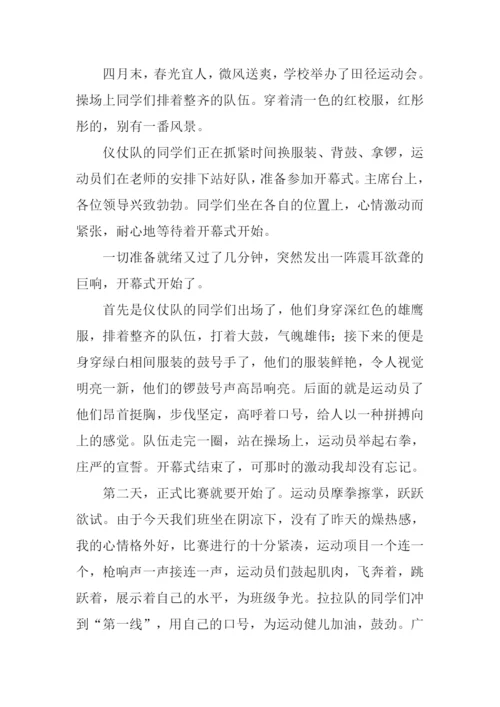 四月末，春光宜人，微风送爽，学校举办了田径运动会。操场上同学们排着整齐的队伍。穿着清一色的红校服，红彤彤的，别有一番风景。

仪仗队的同学们正在抓紧时间换服装、背鼓、拿锣，运动员们在老师的安排下站好队，准备参加开幕式。主席台上，各位领导兴致勃勃。同学们坐在各自的位置上，心情激动而紧张，耐心地等待着开幕式开始。

一切准备就绪又过了几分钟，突然发出一阵震耳欲聋的巨响，开幕式开始了。

首先是仪仗队的同学们出场了，他们身穿深红色的雄鹰服，排着整齐的队伍，打着大鼓，气魄雄伟；接下来的便是身穿绿白相间服装的鼓号手了，他们的服装鲜艳，令人视觉明亮一新，他们的锣鼓号声高昂响亮。后面的就是运动员了他们昂首挺胸，步伐坚定，高呼着口号，给人以一种拼搏向上的感觉。队伍走完一圈，站在操场上，运动员举起右拳，庄严的宣誓。开幕式结束了，可那时的激动我却没有忘记。

第二天，正式比赛就要开始了。运动员摩拳擦掌，跃跃欲试。由于今天我们班坐在阴凉下，没有了昨天的燥热感，我的心情格外好，比赛进行的十分紧凑，运动项目一个连一个，枪响声一声接连一声，运动员们鼓起肌肉，飞奔着，跳跃着，展示着自己的水平，为班级争光。拉拉队的同学们冲到“第一线”，用自己的口号，为运动健儿加油，鼓劲。广